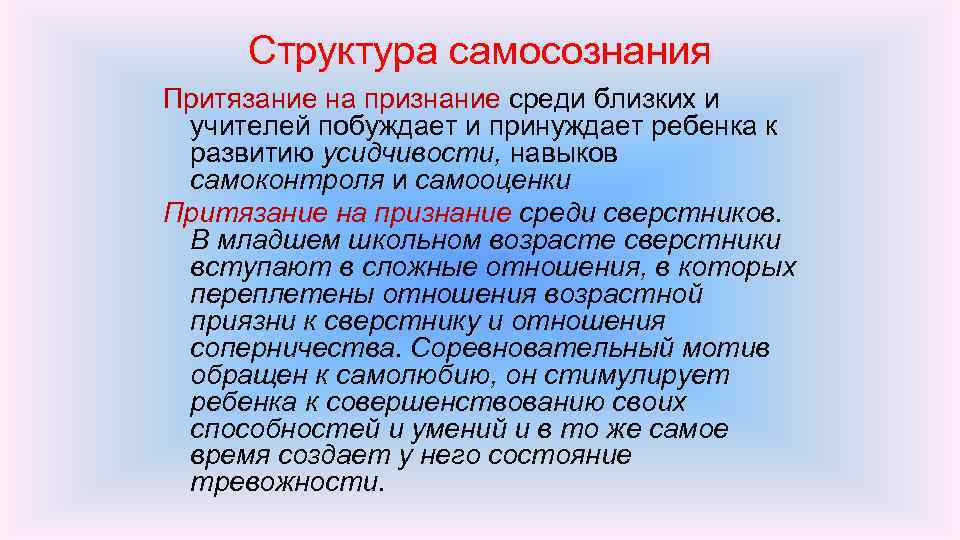 Структура самосознания

Притязание на признание среди близких и учителей побуждает и принуждает ребенка к развитию усидчивости, навыков самоконтроля и самооценки

Притязание на признание среди сверстников. В младшем школьном возрасте сверстники вступают в сложные отношения, в которых переплетены отношения возрастной приязни к сверстнику и отношения соперничества. Соревновательный мотив обращен к самолюбию, он стимулирует ребенка к совершенствованию своих способностей и умений и в то же самое время создает у него состояние тревожности.